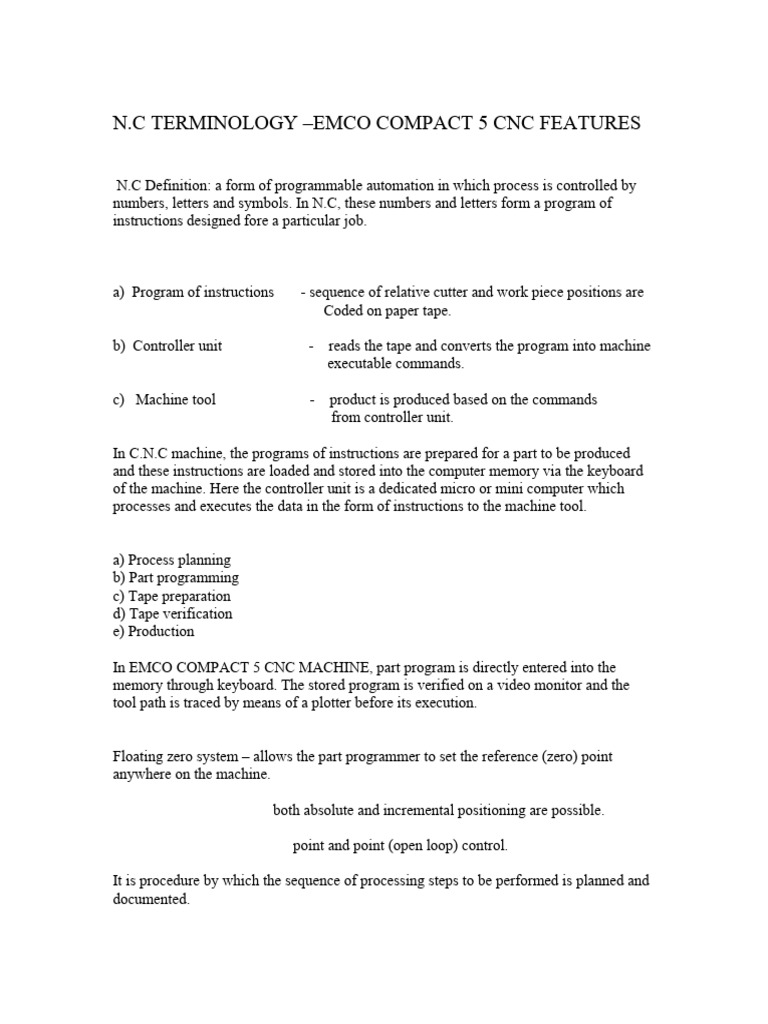 N.C TERMINOLOGY –EMCO COMPACT 5 CNC FEATURES

N.C Definition: a form of programmable automation in which process is controlled by numbers, letters and symbols. In N.C, these numbers and letters form a program of instructions designed fore a particular job.

a) Program of instructions - sequence of relative cutter and work piece positions are Coded on paper tape.

b) Controller unit - reads the tape and converts the program into machine executable commands.

c) Machine tool - product is produced based on the commands from controller unit.

In C.N.C machine, the programs of instructions are prepared for a part to be produced and these instructions are loaded and stored into the computer memory via the keyboard of the machine. Here the controller unit is a dedicated micro or mini computer which processes and executes the data in the form of instructions to the machine tool.

a) Process planning
b) Part programming
c) Tape preparation
d) Tape verification
e) Production

In EMCO COMPACT 5 CNC MACHINE, part program is directly entered into the memory through keyboard. The stored program is verified on a video monitor and the tool path is traced by means of a plotter before its execution.

Floating zero system – allows the part programmer to set the reference (zero) point anywhere on the machine.

both absolute and incremental positioning are possible.

point and point (open loop) control.

It is procedure by which the sequence of processing steps to be performed is planned and documented.